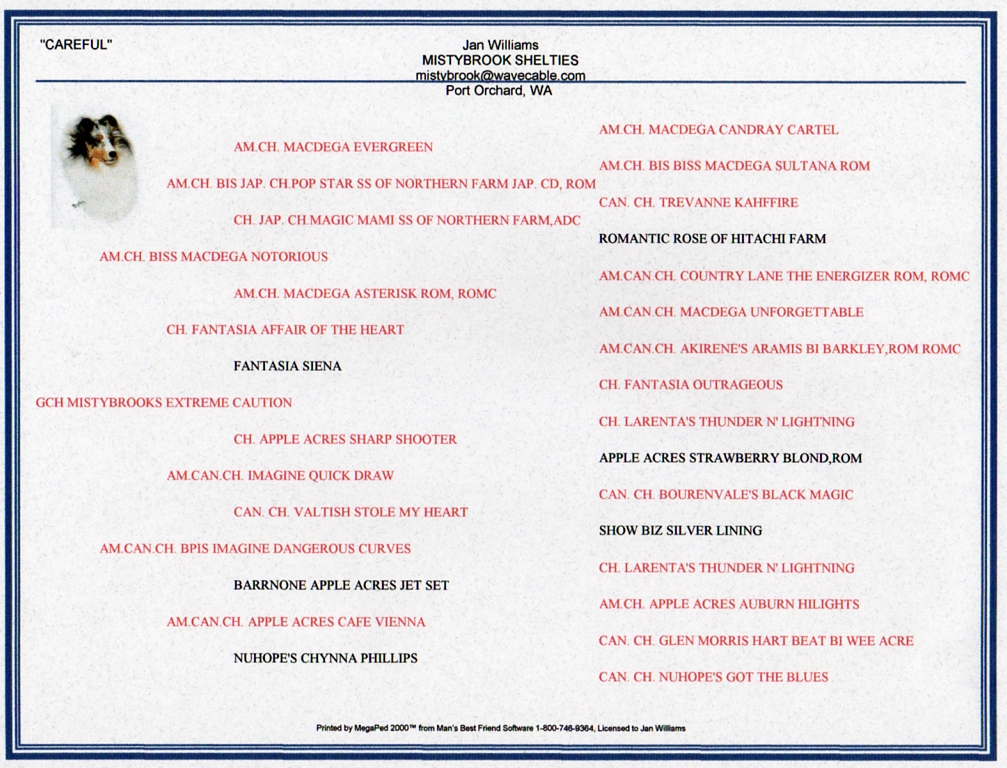 "CAREFUL"

Jan Williams
MISTYBROOK SHELTIES
mistybrook@wavecable.com
Port Orchard, WA

AM.CH. MACDEGA EVERGREEN

AM.CH. BIS JAP. CH.POP STAR SS OF NORTHERN FARM JAP. CD, ROM

CH. JAP. CH.MAGIC MAMI SS OF NORTHERN FARM,ADC

AM.CH. BISS MACDEGA NOTORIOUS

AM.CH. MACDEGA ASTERISK ROM, ROMC

CH. FANTASIA AFFAIR OF THE HEART

FANTASIA SIENA

GCH MISTYBROOKS EXTREME CAUTION

CH. APPLE ACRES SHARP SHOOTER

AM.CAN.CH. IMAGINE QUICK DRAW

CAN. CH. VALTISH STOLE MY HEART

AM.CAN.CH. BPIS IMAGINE DANGEROUS CURVES

BARRNONE APPLE ACRES JET SET

AM.CAN.CH. APPLE ACRES CAFE VIENNA

NUHOPE'S CHYNNA PHILLIPS

AM.CH. MACDEGA CANDRAY CARTEL

AM.CH. BIS BISS MACDEGA SULTANA ROM

CAN. CH. TREVANNE KAHFFIRE

ROMANTIC ROSE OF HITACHI FARM

AM.CAN.CH. COUNTRY LANE THE ENERGIZER ROM, ROMC

AM.CAN.CH. MACDEGA UNFORGETTABLE

AM.CAN.CH. AKIRENE'S ARAMIS BI BARKLEY,ROM ROMC

CH. FANTASIA OUTRAGEOUS

CH. LARENTA'S THUNDER N' LIGHTNING

APPLE ACRES STRAWBERRY BLOND,ROM

CAN. CH. BOURENVALE'S BLACK MAGIC

SHOW BIZ SILVER LINING

CH. LARENTA'S THUNDER N' LIGHTNING

AM.CH. APPLE ACRES AUBURN HILIGHTS

CAN. CH. GLEN MORRIS HART BEAT BI WEE ACRE

CAN. CH. NUHOPE'S GOT THE BLUES

Printed by MegaPed 2000™ from Man's Best Friend Software 1-800-746-9364, Licensed to Jan Williams